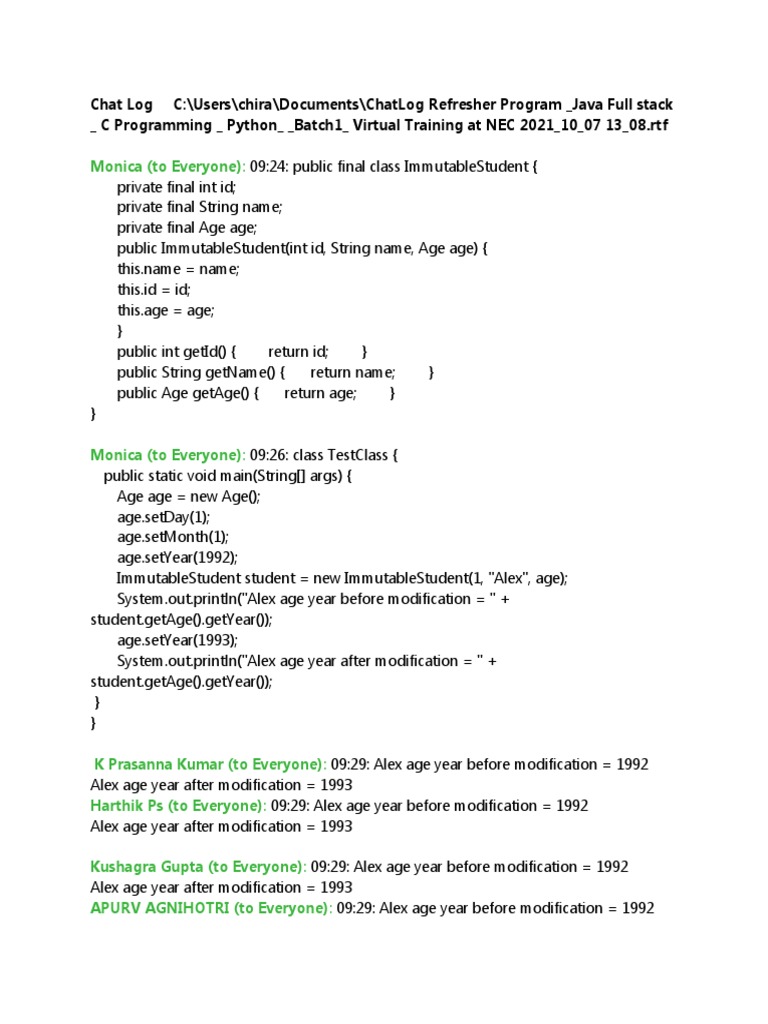 Chat Log C:\Users\chira\Documents\ChatLog Refresher Program _Java Full stack _ C Programming _ Python_ _Batch1_ Virtual Training at NEC 2021_10_07 13_08.rtf

Monica (to Everyone): 09:24: public final class ImmutableStudent {
private final int id;
private final String name;
private final Age age;
public ImmutableStudent(int id, String name, Age age) {
this.name = name;
this.id = id;
this.age = age;
}
public int getId() { return id; }
public String getName() { return name; }
public Age getAge() { return age; }
}

Monica (to Everyone): 09:26: class TestClass {
public static void main(String[] args) {
Age age = new Age();
age.setDay(1);
age.setMonth(1);
age.setYear(1992);
ImmutableStudent student = new ImmutableStudent(1, "Alex", age);
System.out.println("Alex age year before modification = " + student.getAge().getYear());
age.setYear(1993);
System.out.println("Alex age year after modification = " + student.getAge().getYear());
}
}

K Prasanna Kumar (to Everyone): 09:29: Alex age year before modification = 1992
Alex age year after modification = 1993
Harthik Ps (to Everyone): 09:29: Alex age year before modification = 1992
Alex age year after modification = 1993

Kushagra Gupta (to Everyone): 09:29: Alex age year before modification = 1992
Alex age year after modification = 1993
APURV AGNIHOTRI (to Everyone): 09:29: Alex age year before modification = 1992